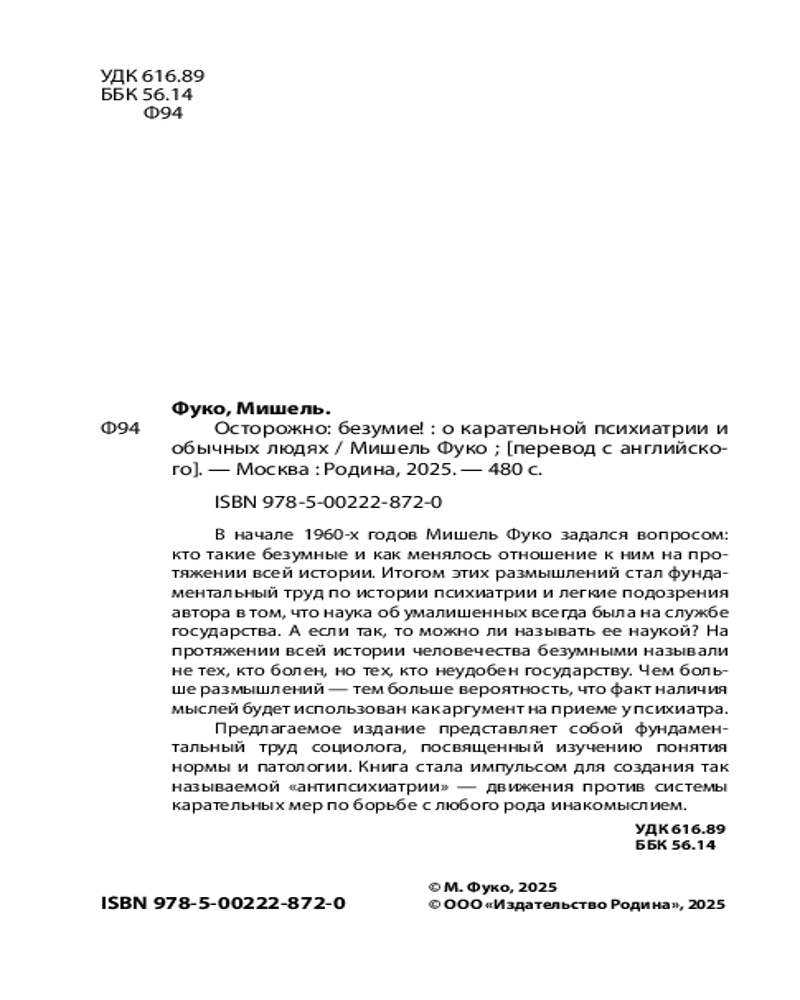 УДК 616.89
ББК 56.14
Ф94

Фуко, Мишель.

Ф94 Осторожно: безумие! : о карательной психиатрии и обычных людях / Мишель Фуко ; [перевод с английского]. — Москва : Родина, 2025. — 480 с.

ISBN 978-5-00222-872-0

В начале 1960-х годов Мишель Фуко задался вопросом: кто такие безумные и как менялось отношение к ним на протяжении всей истории. Итогом этих размышлений стал фундаментальный труд по истории психиатрии и легкие подозрения автора в том, что наука об умалишенных всегда была на службе государства. А если так, то можно ли называть ее наукой? На протяжении всей истории человечества безумными называли не тех, кто болен, но тех, кто неудобен государству. Чем больше размышлений — тем больше вероятность, что факт наличия мыслей будет использован как аргумент на приеме у психиатра.

Предлагаемое издание представляет собой фундаментальный труд социолога, посвященный изучению понятия нормы и патологии. Книга стала импульсом для создания так называемой «антипсихиатрии» — движения против системы карательных мер по борьбе с любого рода инакомыслием.

УДК 616.89
ББК 56.14

ISBN 978-5-00222-872-0

© М. Фуко, 2025
© ООО «Издательство Родина», 2025